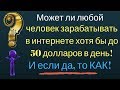 Может ли любой человек зарабатывать в интернете хотя бы до 50 долларов в день!
И если да, то КАК!